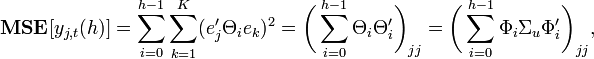 $\mathbf{MSE}[y_{j,t}(h)] = \sum_{i=0}^{h-1} \sum_{k=1}^{K} (e_j' \Theta_i e_k)^2 = \left( \sum_{i=0}^{h-1} \Theta_i \Theta_i' \right)_{jj} = \left( \sum_{i=0}^{h-1} \Phi_i \Sigma_u \Phi_i' \right)_{jj},$